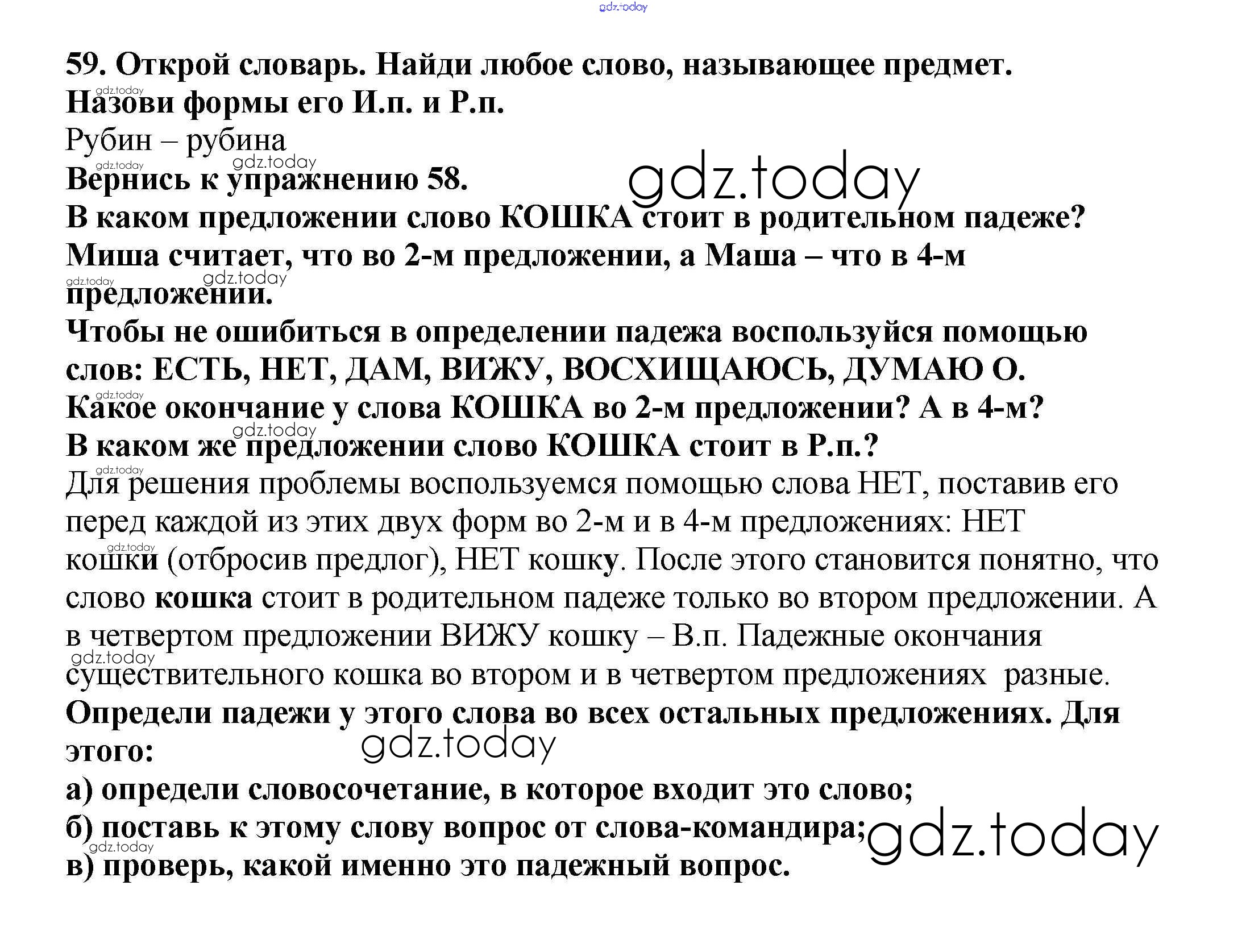 59. Открой словарь. Найди любое слово, называющее предмет. Назови формы его И.п. и Р.п.

Рубин – рубина

Вернись к упражнению 58.

В каком предложении слово КОШКА стоит в родительном падеже?

Миша считает, что во 2-м предложении, а Маша – что в 4-м предложении.

Чтобы не ошибиться в определении падежа воспользуйся помощью слов: ЕСТЬ, НЕТ, ДАМ, ВИЖУ, ВОСХИЩАЮСЬ, ДУМАЮ О.

Какое окончание у слова КОШКА во 2-м предложении? А в 4-м?

В каком же предложении слово КОШКА стоит в Р.п.?

Для решения проблемы воспользуемся помощью слова НЕТ, поставив его перед каждой из этих двух форм во 2-м и в 4-м предложениях: НЕТ кошки (отбросив предлог), НЕТ кошку. После этого становится понятно, что слово кошка стоит в родительном падеже только во втором предложении. А в четвертом предложении ВИЖУ кошку – В.п. Падежные окончания существительного кошка во втором и в четвертом предложениях разные.

Определи падежи у этого слова во всех остальных предложениях. Для этого:

а) определи словосочетание, в которое входит это слово;

б) поставь к этому слову вопрос от слова-командира;

в) проверь, какой именно это падежный вопрос.

gdz.today